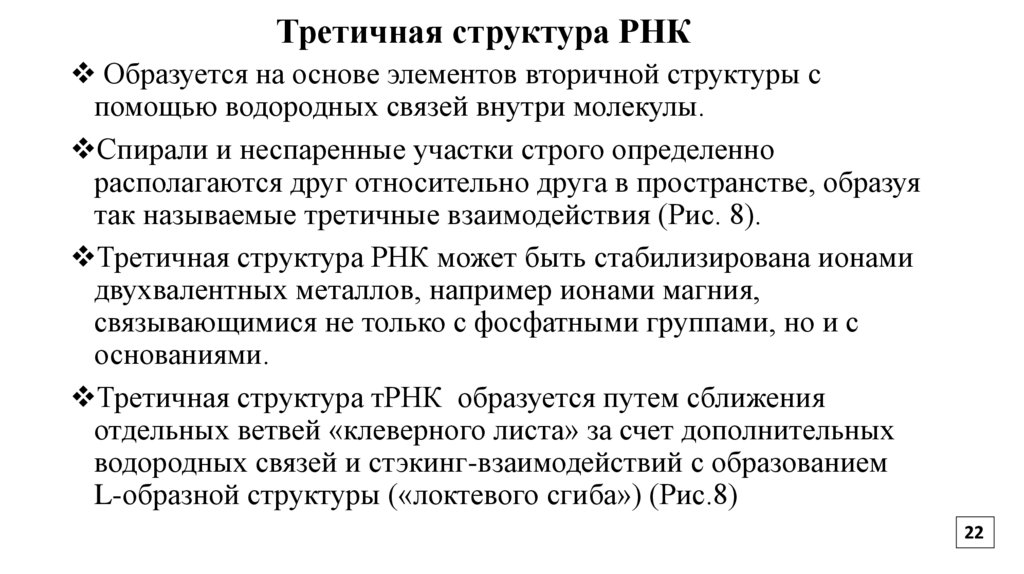 Третичная структура РНК

❖ Образуется на основе элементов вторичной структуры с помощью водородных связей внутри молекулы.

❖Спирали и неспаренные участки строго определенно располагаются друг относительно друга в пространстве, образуя так называемые третичные взаимодействия (Рис. 8).

❖Третичная структура РНК может быть стабилизирована ионами двухвалентных металлов, например ионами магния, связывающимися не только с фосфатными группами, но и с основаниями.

❖Третичная структура тРНК образуется путем сближения отдельных ветвей «клеверного листа» за счет дополнительных водородных связей и стэкинг-взаимодействий с образованием L-образной структуры («локтевого сгиба») (Рис.8)

22